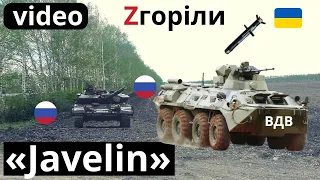 video

Zгоріли

ВДВ

«Javelin»